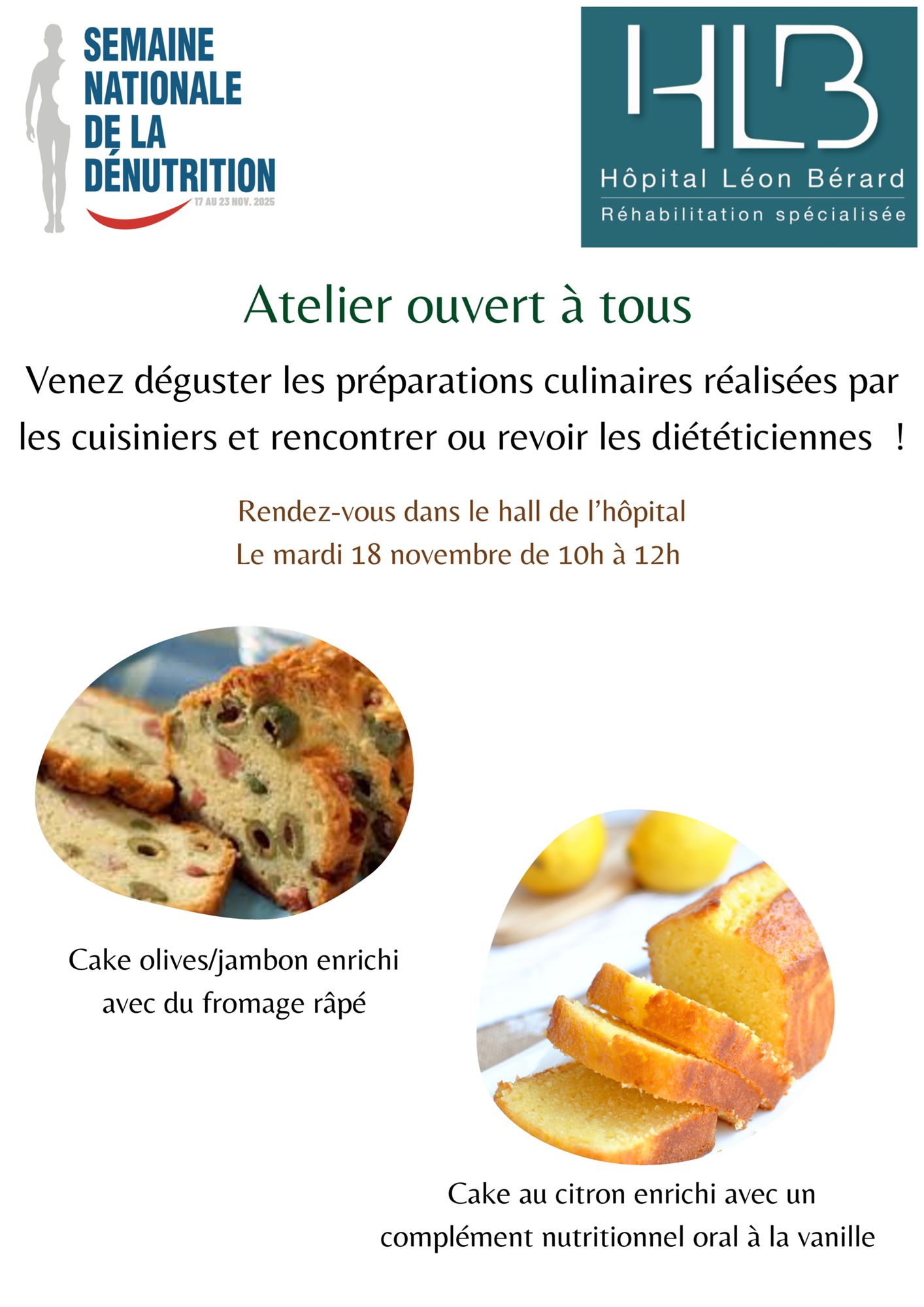 SEMAINE
NATIONALE
DE LA
DÉNUTRITION
17 AU 23 NOV. 2025

HLB
Hôpital Léon Bérard
Réhabilitation spécialisée

Atelier ouvert à tous

Venez déguster les préparations culinaires réalisées par les cuisiniers et rencontrer ou revoir les diététiciennes !

Rendez-vous dans le hall de l'hôpital
Le mardi 18 novembre de 10h à 12h

Cake olives/jambon enrichi avec du fromage râpé

Cake au citron enrichi avec un complément nutritionnel oral à la vanille